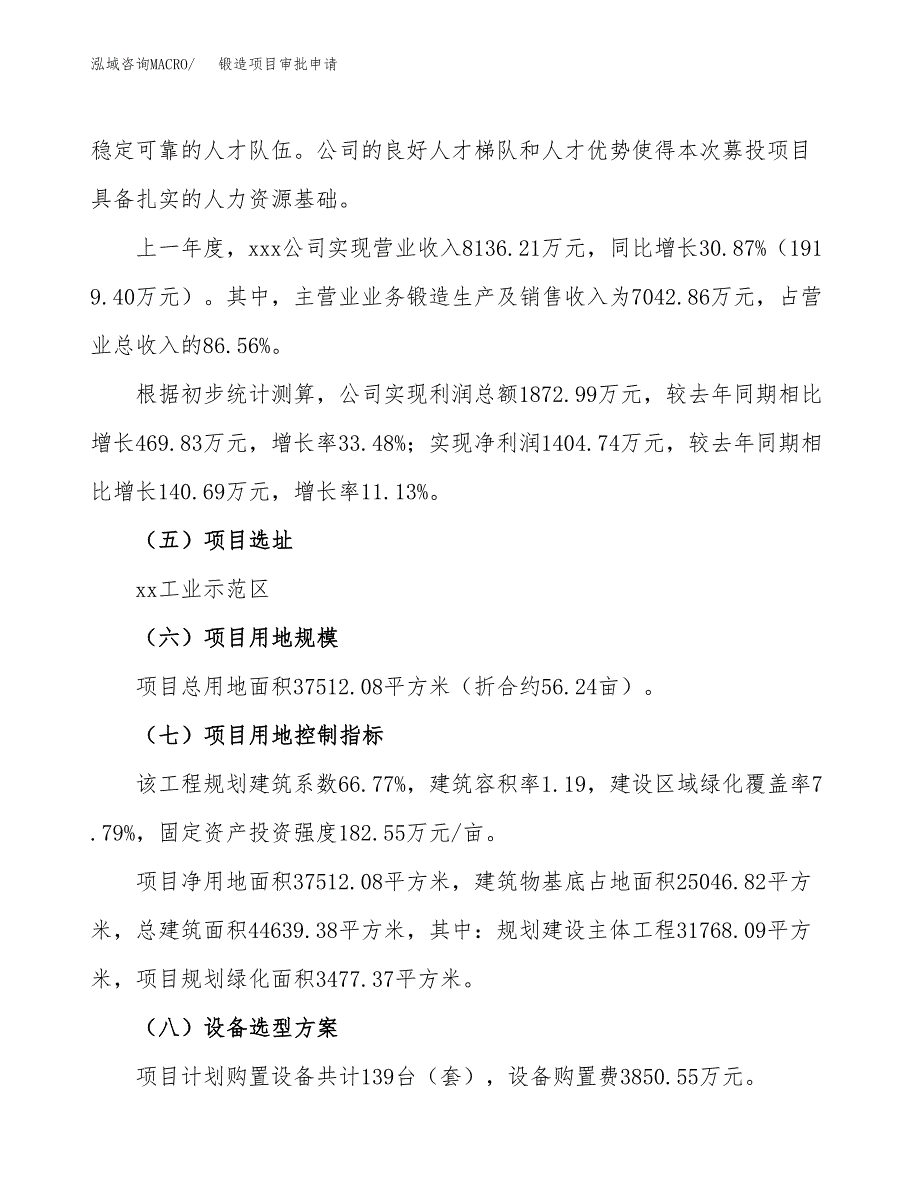 泓域咨询MACRO/ 锻造项目审批申请

稳定可靠的人才队伍。公司的良好人才梯队和人才优势使得本次募投项目具备扎实的人力资源基础。

上一年度，xxx公司实现营业收入8136.21万元，同比增长30.87%（1919.40万元）。其中，主营业业务锻造生产及销售收入为7042.86万元，占营业总收入的86.56%。

根据初步统计测算，公司实现利润总额1872.99万元，较去年同期相比增长469.83万元，增长率33.48%；实现净利润1404.74万元，较去年同期相比增长140.69万元，增长率11.13%。

（五）项目选址

xx工业示范区

（六）项目用地规模

项目总用地面积37512.08平方米（折合约56.24亩）。

（七）项目用地控制指标

该工程规划建筑系数66.77%，建筑容积率1.19，建设区域绿化覆盖率7.79%，固定资产投资强度182.55万元/亩。

项目净用地面积37512.08平方米，建筑物基底占地面积25046.82平方米，总建筑面积44639.38平方米，其中：规划建设主体工程31768.09平方米，项目规划绿化面积3477.37平方米。

（八）设备选型方案

项目计划购置设备共计139台（套），设备购置费3850.55万元。